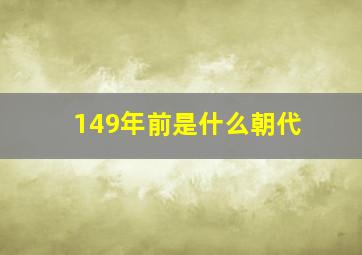 149年前是什么朝代